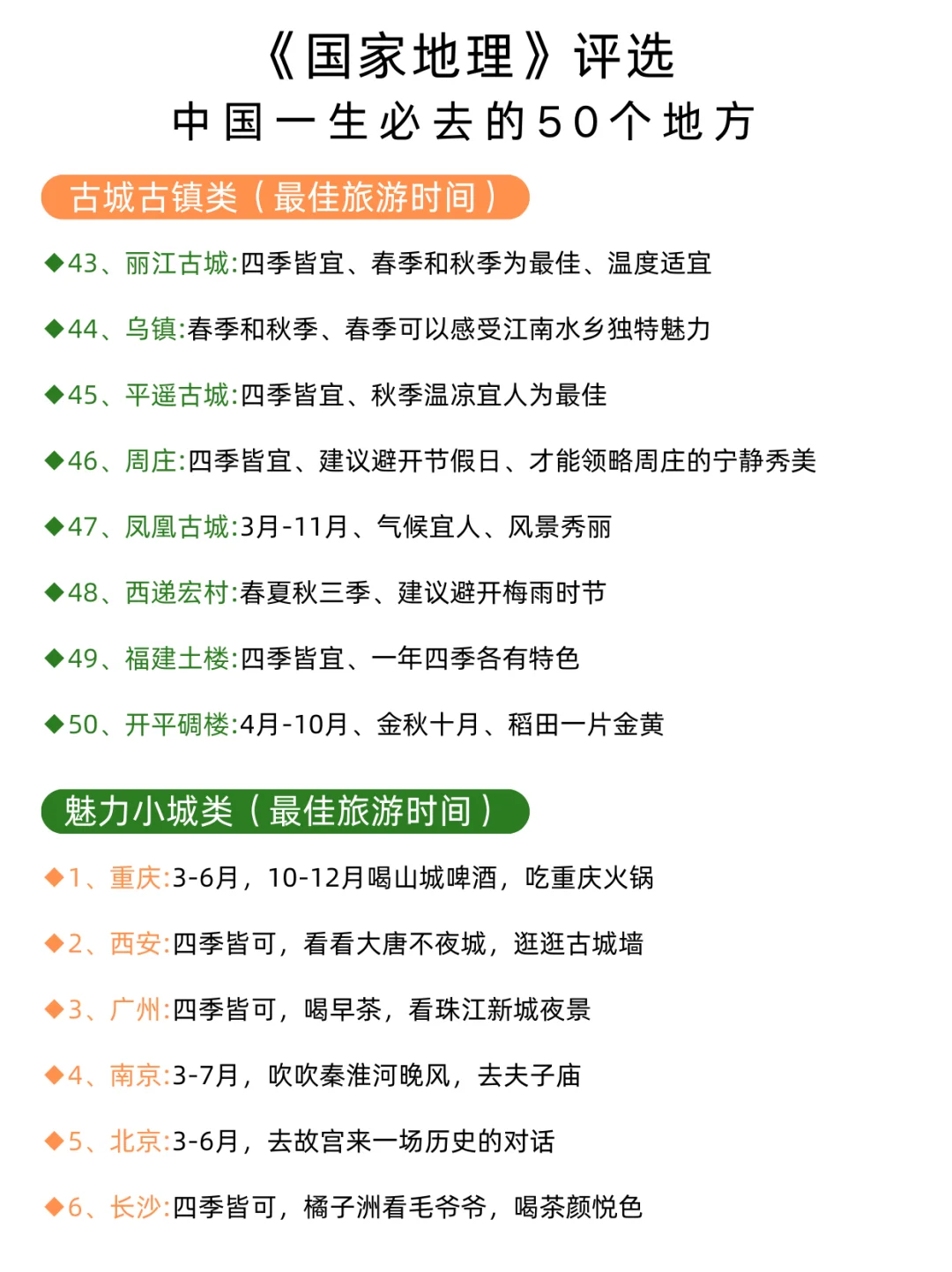 《国家地理》评选
中国一生必去的50个地方

古城古镇类（最佳旅游时间）

◆43、丽江古城:四季皆宜、春季和秋季为最佳、温度适宜

◆44、乌镇:春季和秋季、春季可以感受江南水乡独特魅力

◆45、平遥古城:四季皆宜、秋季温凉宜人为最佳

◆46、周庄:四季皆宜、建议避开节假日、才能领略周庄的宁静秀美

◆47、凤凰古城:3月-11月、气候宜人、风景秀丽

◆48、西递宏村:春夏秋三季、建议避开梅雨时节

◆49、福建土楼:四季皆宜、一年四季各有特色

◆50、开平碉楼:4月-10月、金秋十月、稻田一片金黄

魅力小城类（最佳旅游时间）

◆1、重庆:3-6月，10-12月喝山城啤酒，吃重庆火锅

◆2、西安:四季皆可，看看大唐不夜城，逛逛古城墙

◆3、广州:四季皆可，喝早茶，看珠江新城夜景

◆4、南京:3-7月，吹吹秦淮河晚风，去夫子庙

◆5、北京:3-6月，去故宫来一场历史的对话

◆6、长沙:四季皆可，橘子洲看毛爷爷，喝茶颜悦色